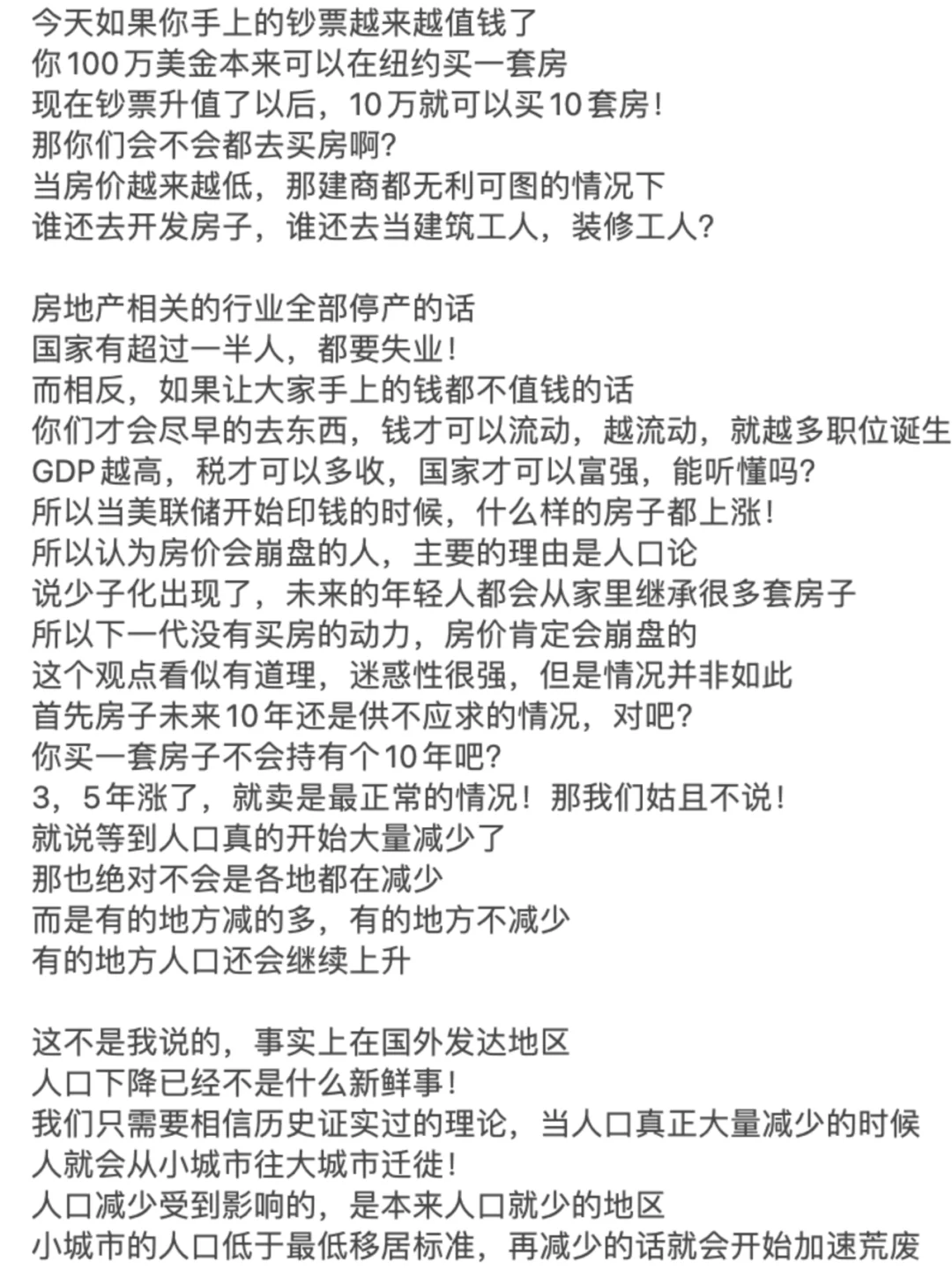 今天如果你手上的钞票越来越值钱了
你100万美金本来可以在纽约买一套房
现在钞票升值了以后，10万就可以买10套房！
那你们会不会都去买房啊？
当房价越来越低，那建商都无利可图的情况下
谁还去开发房子，谁还去当建筑工人，装修工人？

房地产相关的行业全部停产的话
国家有超过一半人，都要失业！
而相反，如果让大家手上的钱都不值钱的话
你们才会尽早的去东西，钱才可以流动，越流动，就越多职位诞生
GDP越高，税才可以多收，国家才可以富强，能听懂吗？
所以当美联储开始印钱的时候，什么样的房子都上涨！
所以认为房价会崩盘的人，主要的理由是人口论
说少子化出现了，未来的年轻人都会从家里继承很多套房子
所以下一代没有买房的动力，房价肯定会崩盘的
这个观点看似有道理，迷惑性很强，但是情况并非如此
首先房子未来10年还是供不应求的情况，对吧？
你买一套房子不会持有个10年吧？
3，5年涨了，就卖是最正常的情况！那我们姑且不说！
就说等到人口真的开始大量减少了
那也绝对不会是各地都在减少
而是有的地方减的多，有的地方不减少
有的地方人口还会继续上升

这不是我说的，事实上在国外发达地区
人口下降已经不是什么新鲜事！
我们只需要相信历史证实过的理论，当人口真正大量减少的时候
人就会从小城市往大城市迁徙！
人口减少受到影响的，是本来人口就少的地区
小城市的人口低于最低移居标准，再减少的话就会开始加速荒废